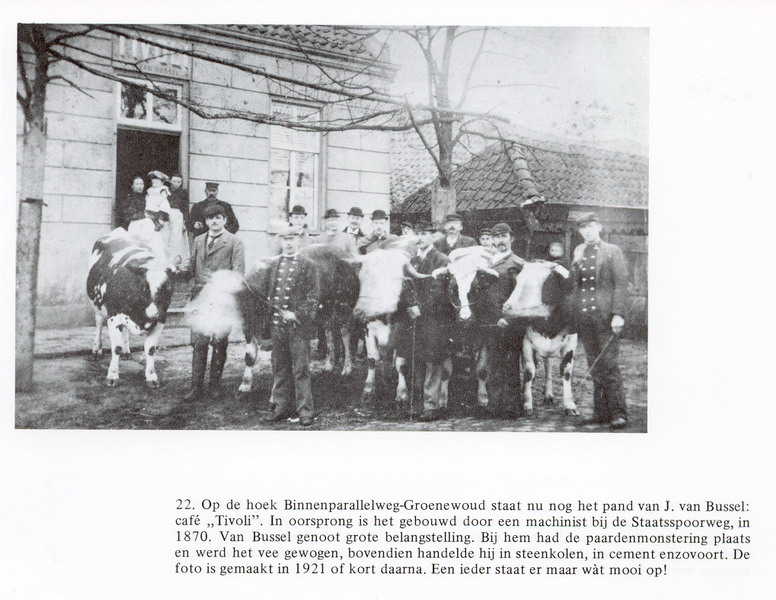 TIVOLI

22. Op de hoek Binnenparallelweg-Groenewoud staat nu nog het pand van J. van Bussel: café „Tivoli". In oorsprong is het gebouwd door een machinist bij de Staatsspoorweg, in 1870. Van Bussel genoot grote belangstelling. Bij hem had de paardenmonstering plaats en werd het vee gewogen, bovendien handelde hij in steenkolen, in cement enzovoort. De foto is gemaakt in 1921 of kort daarna. Een ieder staat er maar wàt mooi op!